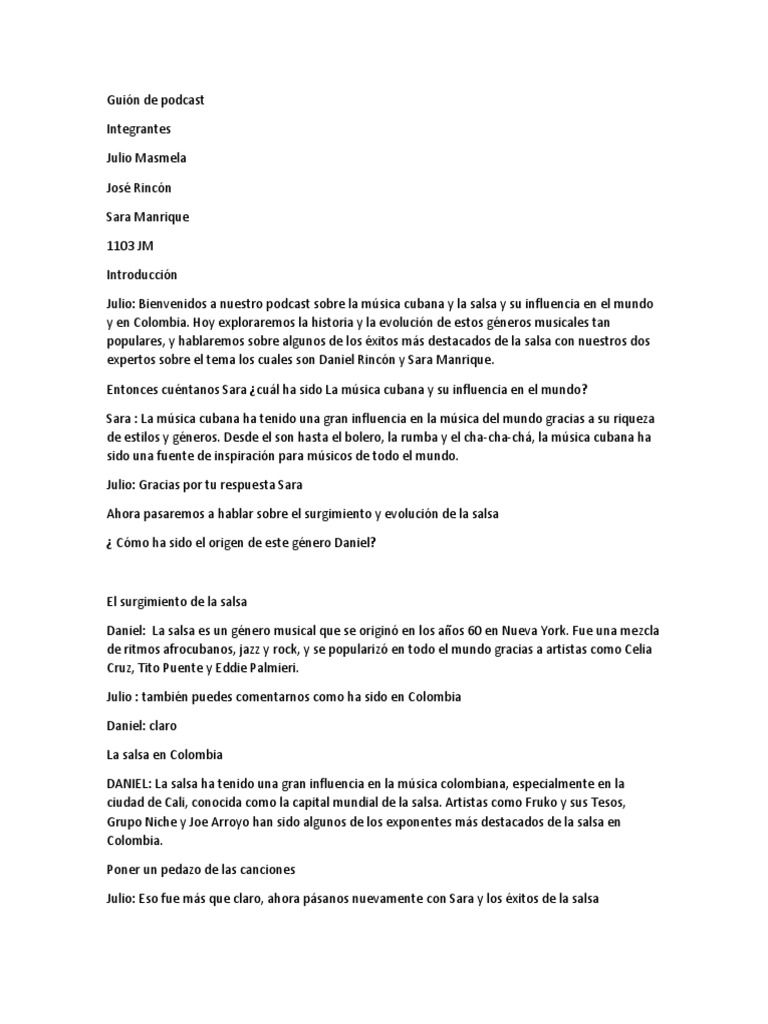 Guión de podcast

Integrantes

Julio Masmela

José Rincón

Sara Manrique

1103 JM

Introducción

Julio: Bienvenidos a nuestro podcast sobre la música cubana y la salsa y su influencia en el mundo y en Colombia. Hoy exploraremos la historia y la evolución de estos géneros musicales tan populares, y hablaremos sobre algunos de los éxitos más destacados de la salsa con nuestros dos expertos sobre el tema los cuales son Daniel Rincón y Sara Manrique.

Entonces cuéntanos Sara ¿cuál ha sido La música cubana y su influencia en el mundo?

Sara : La música cubana ha tenido una gran influencia en la música del mundo gracias a su riqueza de estilos y géneros. Desde el son hasta el bolero, la rumba y el cha-cha-chá, la música cubana ha sido una fuente de inspiración para músicos de todo el mundo.

Julio: Gracias por tu respuesta Sara

Ahora pasaremos a hablar sobre el surgimiento y evolución de la salsa

¿ Cómo ha sido el origen de este género Daniel?

El surgimiento de la salsa

Daniel: La salsa es un género musical que se originó en los años 60 en Nueva York. Fue una mezcla de ritmos afrocubanos, jazz y rock, y se popularizó en todo el mundo gracias a artistas como Celia Cruz, Tito Puente y Eddie Palmieri.

Julio : también puedes comentarnos como ha sido en Colombia

Daniel: claro

La salsa en Colombia

DANIEL: La salsa ha tenido una gran influencia en la música colombiana, especialmente en la ciudad de Cali, conocida como la capital mundial de la salsa. Artistas como Fruko y sus Tesos, Grupo Niche y Joe Arroyo han sido algunos de los exponentes más destacados de la salsa en Colombia.

Poner un pedazo de las canciones

Julio: Eso fue más que claro, ahora pásanos nuevamente con Sara y los éxitos de la salsa